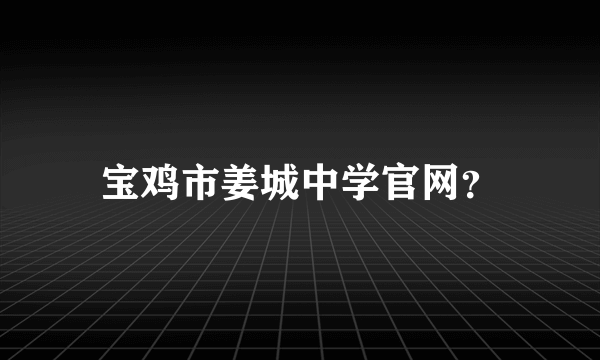 宝鸡市姜城中学官网?